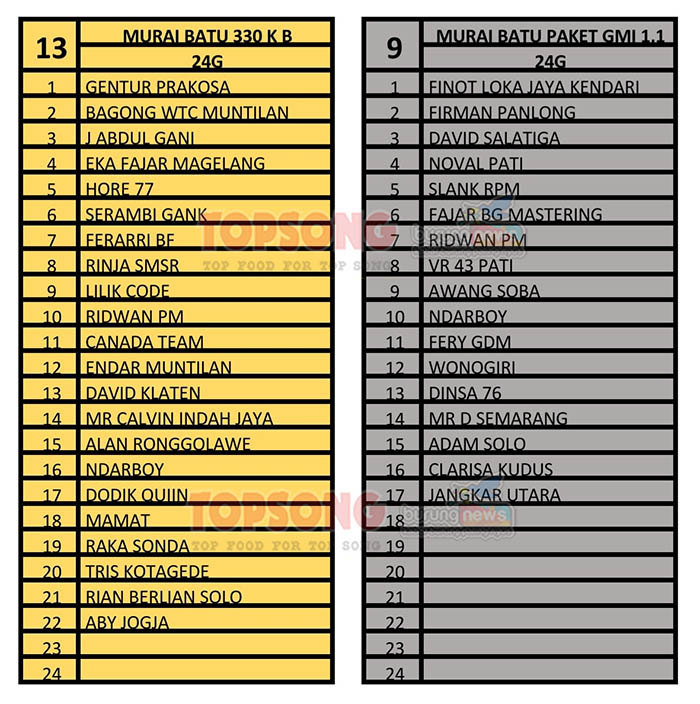 | 13 | MURAI BATU 330 K B |
|---|---|
| | 24G |
| 1 | GENTUR PRAKOSA |
| 2 | BAGONG WTC MUNTILAN |
| 3 | J ABDUL GANI |
| 4 | EKA FAJAR MAGELANG |
| 5 | HORE 77 |
| 6 | SERAMBI GANK |
| 7 | FERARRI BF |
| 8 | RINJA SMSR |
| 9 | LILIK CODE |
| 10 | RIDWAN PM |
| 11 | CANADA TEAM |
| 12 | ENDAR MUNTILAN |
| 13 | DAVID KLATEN |
| 14 | MR CALVIN INDAH JAYA |
| 15 | ALAN RONGGOLAWE |
| 16 | NDARBOY |
| 17 | DODIK QUIIN |
| 18 | MAMAT |
| 19 | RAKA SONDA |
| 20 | TRIS KOTAGEDE |
| 21 | RIAN BERLIAN SOLO |
| 22 | ABY JOGJA |
| 23 | |
| 24 | |

| 9 | MURAI BATU PAKET GMI 1.1 |
|---|---|
| | 24G |
| 1 | FINOT LOKA JAYA KENDARI |
| 2 | FIRMAN PANLONG |
| 3 | DAVID SALATIGA |
| 4 | NOVAL PATI |
| 5 | SLANK RPM |
| 6 | FAJAR BG MASTERING |
| 7 | RIDWAN PM |
| 8 | VR 43 PATI |
| 9 | AWANG SOBA |
| 10 | NDARBOY |
| 11 | FERY GDM |
| 12 | WONOGIRI |
| 13 | DINSA 76 |
| 14 | MR D SEMARANG |
| 15 | ADAM SOLO |
| 16 | CLARISA KUDUS |
| 17 | JANGKAR UTARA |
| 18 | |
| 19 | |
| 20 | |
| 21 | |
| 22 | |
| 23 | |
| 24 | |

TOPSONG
TOP FOOD FOR TOP SONG
burung news
TOPSONG
TOP FOOD FOR TOP SONG
burung news